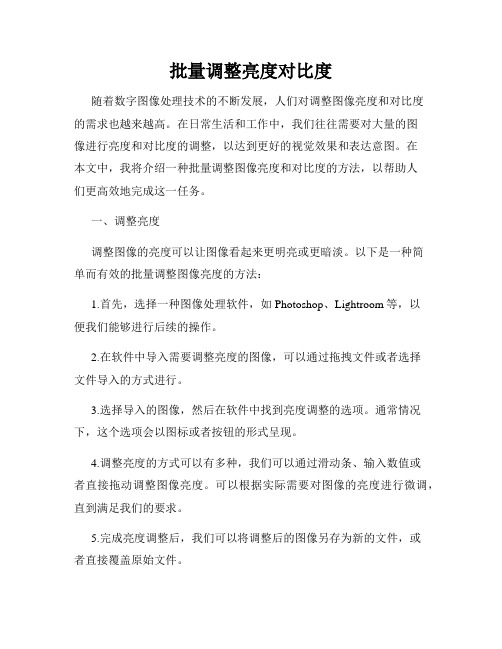 批量调整亮度对比度

随着数字图像处理技术的不断发展，人们对调整图像亮度和对比度的需求也越来越高。在日常生活和工作中，我们往往需要对大量的图像进行亮度和对比度的调整，以达到更好的视觉效果和表达意图。在本文中，我将介绍一种批量调整图像亮度和对比度的方法，以帮助人们更高效地完成这一任务。

一、调整亮度

调整图像的亮度可以让图像看起来更明亮或更暗淡。以下是一种简单而有效的批量调整图像亮度的方法：

1.首先，选择一种图像处理软件，如 Photoshop、Lightroom 等，以便我们能够进行后续的操作。

2.在软件中导入需要调整亮度的图像，可以通过拖拽文件或者选择文件导入的方式进行。

3.选择导入的图像，然后在软件中找到亮度调整的选项。通常情况下，这个选项会以图标或者按钮的形式呈现。

4.调整亮度的方式可以有多种，我们可以通过滑动条、输入数值或者直接拖动调整图像亮度。可以根据实际需要对图像的亮度进行微调，直到满足我们的要求。

5.完成亮度调整后，我们可以将调整后的图像另存为新的文件，或者直接覆盖原始文件。